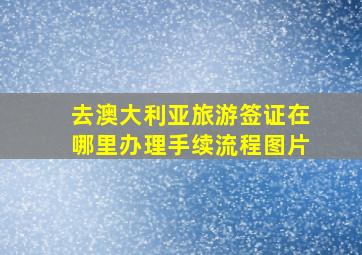 去澳大利亚旅游签证在哪里办理手续流程图片